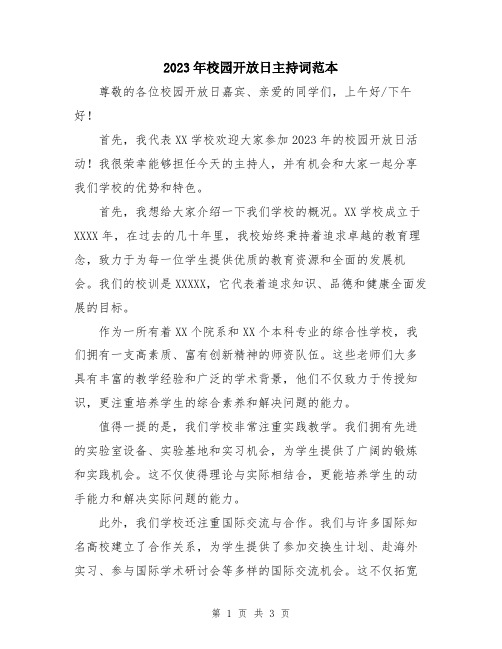 2023年校园开放日主持词范本

尊敬的各位校园开放日嘉宾、亲爱的同学们，上午好/下午好！

首先，我代表XX学校欢迎大家参加2023年的校园开放日活动！我很荣幸能够担任今天的主持人，并有机会和大家一起分享我们学校的优势和特色。

首先，我想给大家介绍一下我们学校的概况。XX学校成立于XXXX年，在过去的几十年里，我校始终秉持着追求卓越的教育理念，致力于为每一位学生提供优质的教育资源和全面的发展机会。我们的校训是XXXXX，它代表着追求知识、品德和健康全面发展的目标。

作为一所有着XX个院系和XX个本科专业的综合性学校，我们拥有一支高素质、富有创新精神的师资队伍。这些老师们大多具有丰富的教学经验和广泛的学术背景，他们不仅致力于传授知识，更注重培养学生的综合素养和解决问题的能力。

值得一提的是，我们学校非常注重实践教学。我们拥有先进的实验室设备、实验基地和实习机会，为学生提供了广阔的锻炼和实践机会。这不仅使得理论与实际相结合，更能培养学生的动手能力和解决实际问题的能力。

此外，我们学校还注重国际交流与合作。我们与许多国际知名高校建立了合作关系，为学生提供了参加交换生计划、赴海外实习、参与国际学术研讨会等多样的国际交流机会。这不仅拓宽

第 1 页 共 3 页